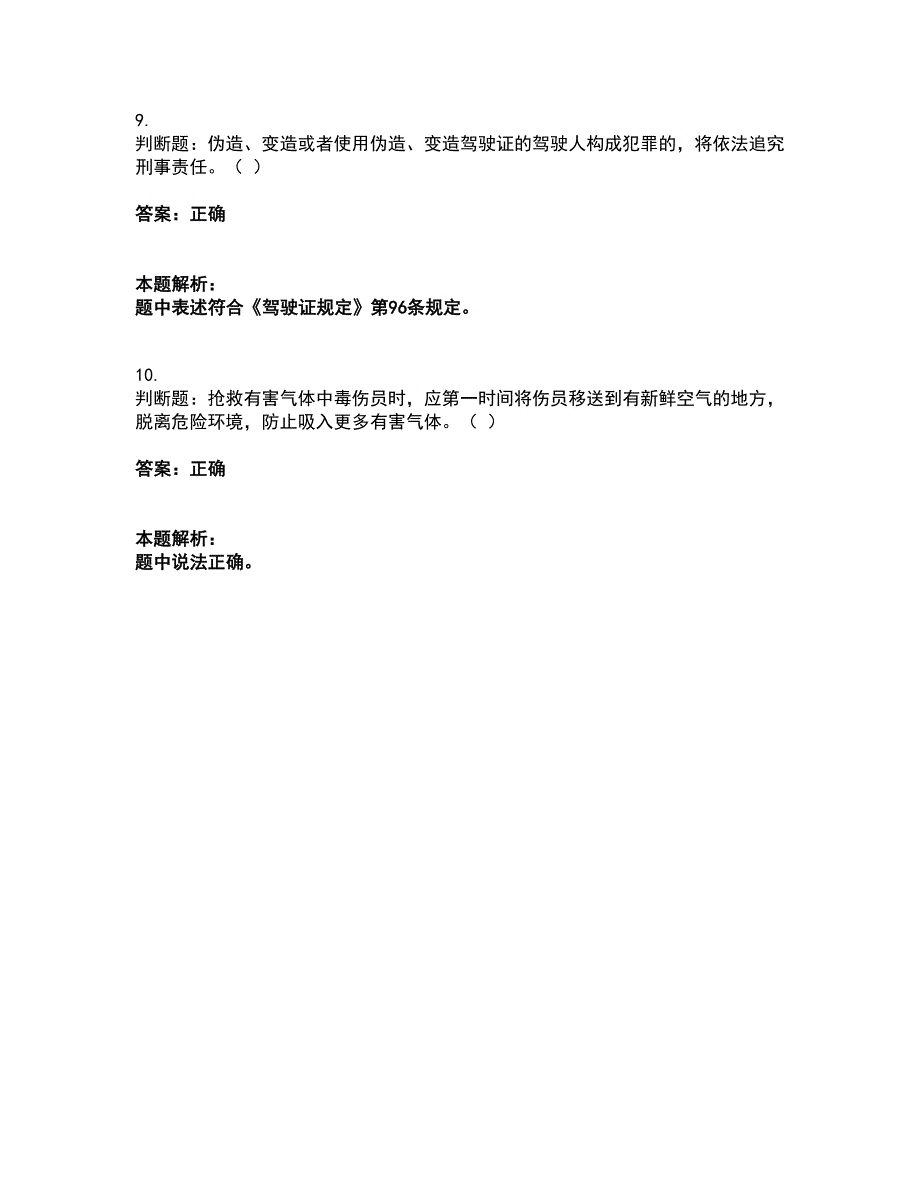 9.
判断题：伪造、变造或者使用伪造、变造驾驶证的驾驶人构成犯罪的，将依法追究刑事责任。（ ）

答案：正确

本题解析：
题中表述符合《驾驶证规定》第96条规定。

10.
判断题：抢救有害气体中毒伤员时，应第一时间将伤员移送到有新鲜空气的地方，脱离危险环境，防止吸入更多有害气体。（ ）

答案：正确

本题解析：
题中说法正确。